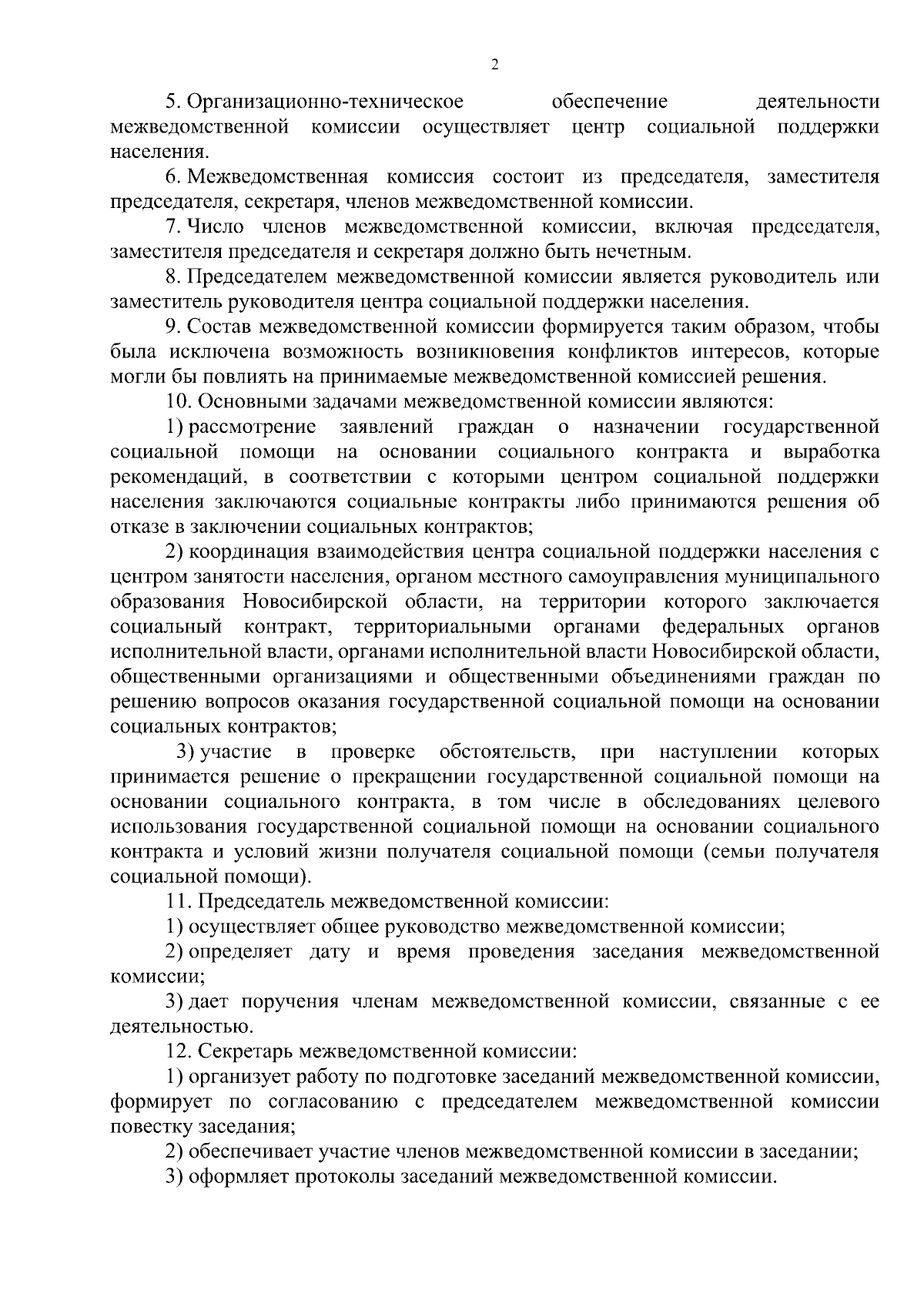 2

5. Организационно-техническое обеспечение деятельности межведомственной комиссии осуществляет центр социальной поддержки населения.

6. Межведомственная комиссия состоит из председателя, заместителя председателя, секретаря, членов межведомственной комиссии.

7. Число членов межведомственной комиссии, включая председателя, заместителя председателя и секретаря должно быть нечетным.

8. Председателем межведомственной комиссии является руководитель или заместитель руководителя центра социальной поддержки населения.

9. Состав межведомственной комиссии формируется таким образом, чтобы была исключена возможность возникновения конфликтов интересов, которые могли бы повлиять на принимаемые межведомственной комиссией решения.

10. Основными задачами межведомственной комиссии являются:

1) рассмотрение заявлений граждан о назначении государственной социальной помощи на основании социального контракта и выработка рекомендаций, в соответствии с которыми центром социальной поддержки населения заключаются социальные контракты либо принимаются решения об отказе в заключении социальных контрактов;

2) координация взаимодействия центра социальной поддержки населения с центром занятости населения, органом местного самоуправления муниципального образования Новосибирской области, на территории которого заключается социальный контракт, территориальными органами федеральных органов исполнительной власти, органами исполнительной власти Новосибирской области, общественными организациями и общественными объединениями граждан по решению вопросов оказания государственной социальной помощи на основании социальных контрактов;

3) участие в проверке обстоятельств, при наступлении которых принимается решение о прекращении государственной социальной помощи на основании социального контракта, в том числе в обследованиях целевого использования государственной социальной помощи на основании социального контракта и условий жизни получателя социальной помощи (семьи получателя социальной помощи).

11. Председатель межведомственной комиссии:

1) осуществляет общее руководство межведомственной комиссии;

2) определяет дату и время проведения заседания межведомственной комиссии;

3) дает поручения членам межведомственной комиссии, связанные с ее деятельностью.

12. Секретарь межведомственной комиссии:

1) организует работу по подготовке заседаний межведомственной комиссии, формирует по согласованию с председателем межведомственной комиссии повестку заседания;

2) обеспечивает участие членов межведомственной комиссии в заседании;

3) оформляет протоколы заседаний межведомственной комиссии.